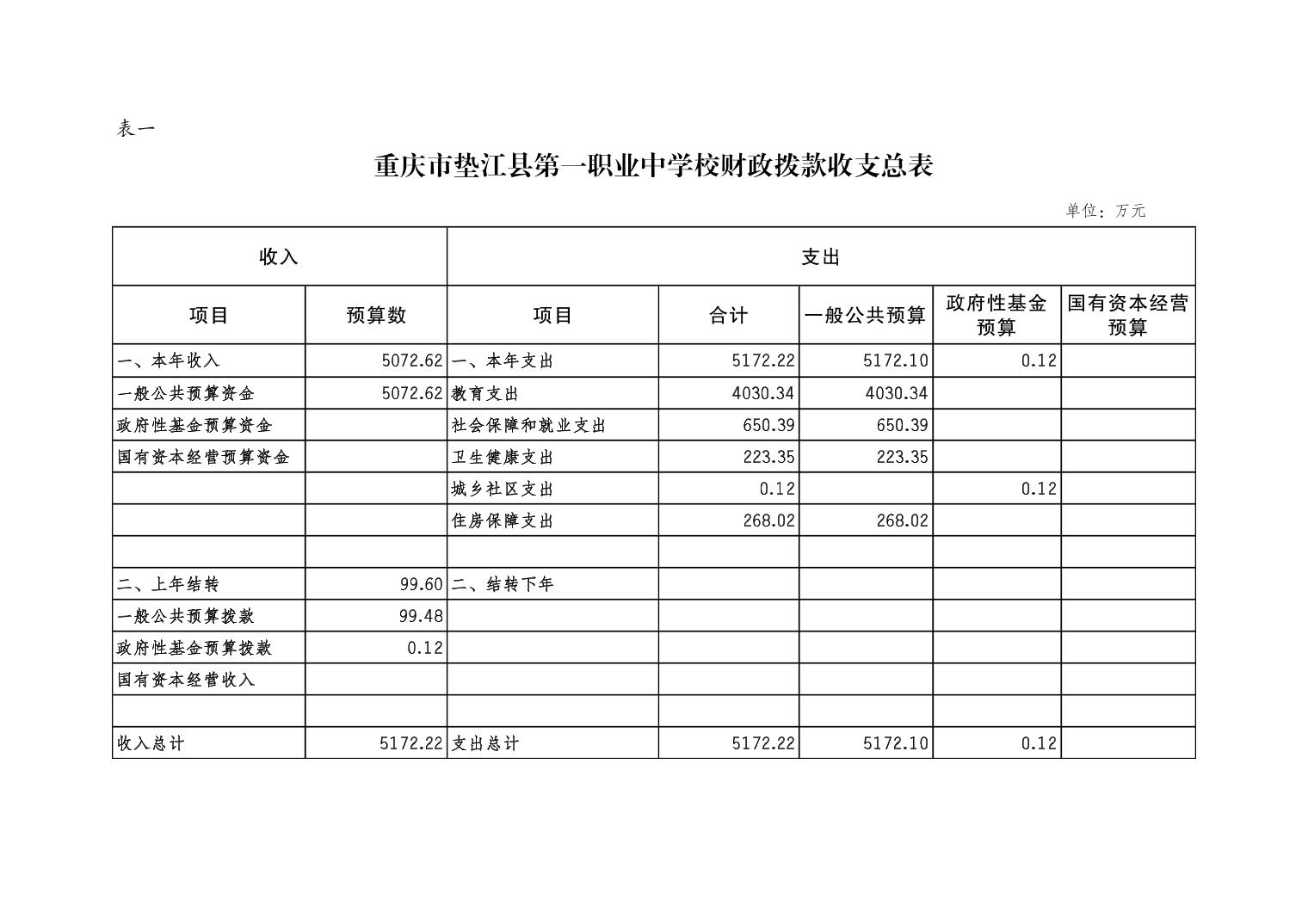 表一

重庆市垫江县第一职业中学校财政拨款收支总表

单位：万元

| 收入 | | 支出 | | | | |
|---|---|---|---|---|---|---|
| 项目 | 预算数 | 项目 | 合计 | 一般公共预算 | 政府性基金预算 | 国有资本经营预算 |
| 一、本年收入 | 5072.62 | 一、本年支出 | 5172.22 | 5172.10 | 0.12 | |
| 一般公共预算资金 | 5072.62 | 教育支出 | 4030.34 | 4030.34 | | |
| 政府性基金预算资金 | | 社会保障和就业支出 | 650.39 | 650.39 | | |
| 国有资本经营预算资金 | | 卫生健康支出 | 223.35 | 223.35 | | |
| | | 城乡社区支出 | 0.12 | | 0.12 | |
| | | 住房保障支出 | 268.02 | 268.02 | | |
| | | | | | | |
| 二、上年结转 | 99.60 | 二、结转下年 | | | | |
| 一般公共预算拨款 | 99.48 | | | | | |
| 政府性基金预算拨款 | 0.12 | | | | | |
| 国有资本经营收入 | | | | | | |
| | | | | | | |
| 收入总计 | 5172.22 | 支出总计 | 5172.22 | 5172.10 | 0.12 | |